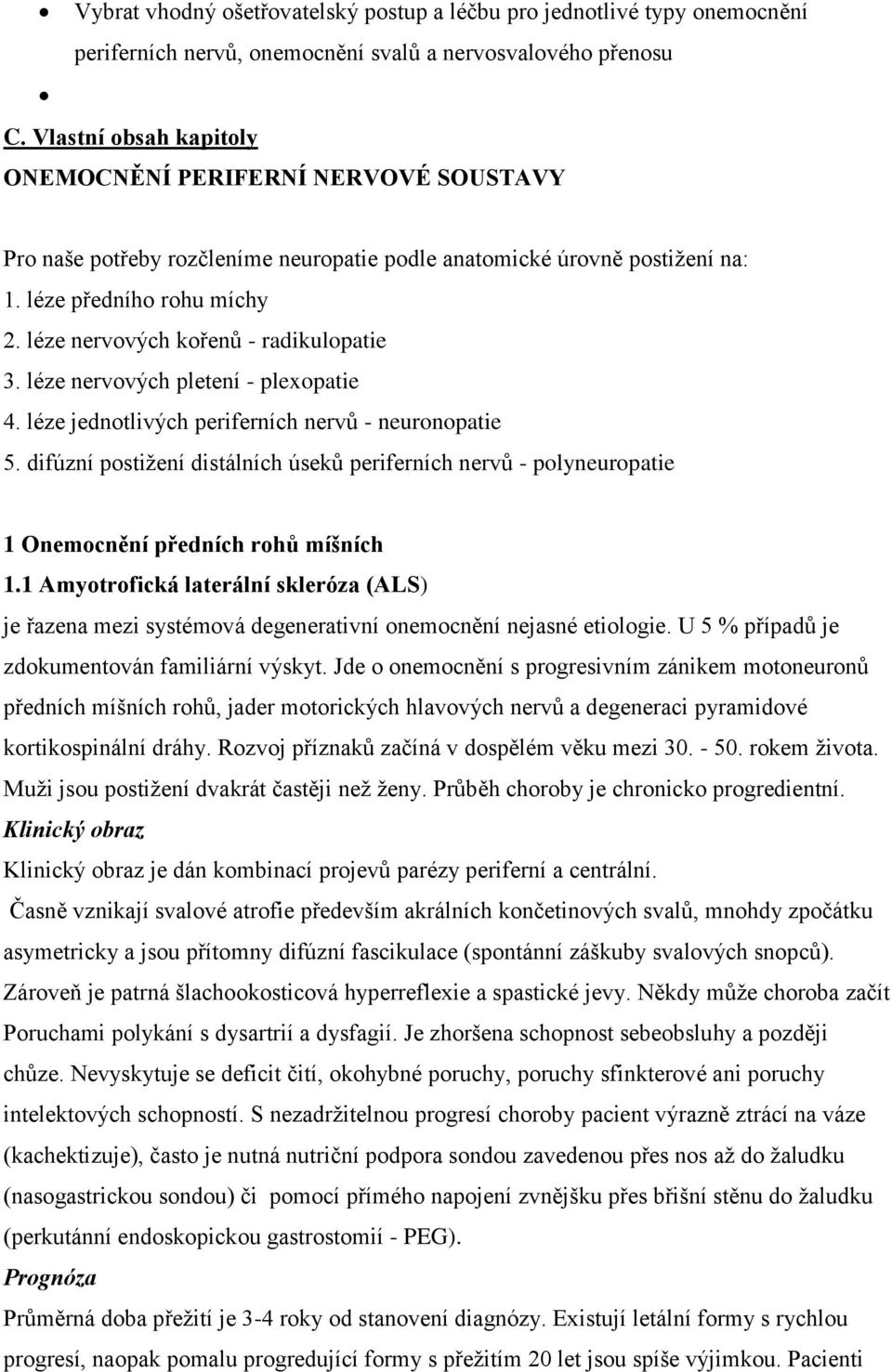 • Vybrat vhodný ošetřovatelský postup a léčbu pro jednotlivé typy onemocnění periferních nervů, onemocnění svalů a nervosvalového přenosu

•

C. Vlastní obsah kapitoly

ONEMOCNĚNÍ PERIFERNÍ NERVOVÉ SOUSTAVY

Pro naše potřeby rozčleníme neuropatie podle anatomické úrovně postižení na:

1. léze předního rohu míchy

2. léze nervových kořenů - radikulopatie

3. léze nervových pletení - plexopatie

4. léze jednotlivých periferních nervů - neuronopatie

5. difúzní postižení distálních úseků periferních nervů - polyneuropatie

1 Onemocnění předních rohů míšních

1.1 Amyotrofická laterální skleróza (ALS)

je řazena mezi systémová degenerativní onemocnění nejasné etiologie. U 5 % případů je zdokumentován familiární výskyt. Jde o onemocnění s progresivním zánikem motoneuronů předních míšních rohů, jader motorických hlavových nervů a degeneraci pyramidové kortikospinální dráhy. Rozvoj příznaků začíná v dospělém věku mezi 30. - 50. rokem života. Muži jsou postižení dvakrát častěji než ženy. Průběh choroby je chronicko progredientní.

Klinický obraz

Klinický obraz je dán kombinací projevů parézy periferní a centrální.

Časně vznikají svalové atrofie především akrálních končetinových svalů, mnohdy zpočátku asymetricky a jsou přítomny difúzní fascikulace (spontánní záškuby svalových snopců). Zároveň je patrná šlachookosticová hyperreflexie a spastické jevy. Někdy může choroba začít Poruchami polykání s dysartrií a dysfagií. Je zhoršena schopnost sebeobsluhy a později chůze. Nevyskytuje se deficit čití, okohybné poruchy, poruchy sfinkterové ani poruchy intelektových schopností. S nezadržitelnou progresí choroby pacient výrazně ztrácí na váze (kachektizuje), často je nutná nutriční podpora sondou zavedenou přes nos až do žaludku (nasogastrickou sondou) či pomocí přímého napojení zvnějšku přes břišní stěnu do žaludku (perkutánní endoskopickou gastrostomií - PEG).

Prognóza

Průměrná doba přežití je 3-4 roky od stanovení diagnózy. Existují letální formy s rychlou progresí, naopak pomalu progredující formy s přežitím 20 let jsou spíše výjimkou. Pacienti